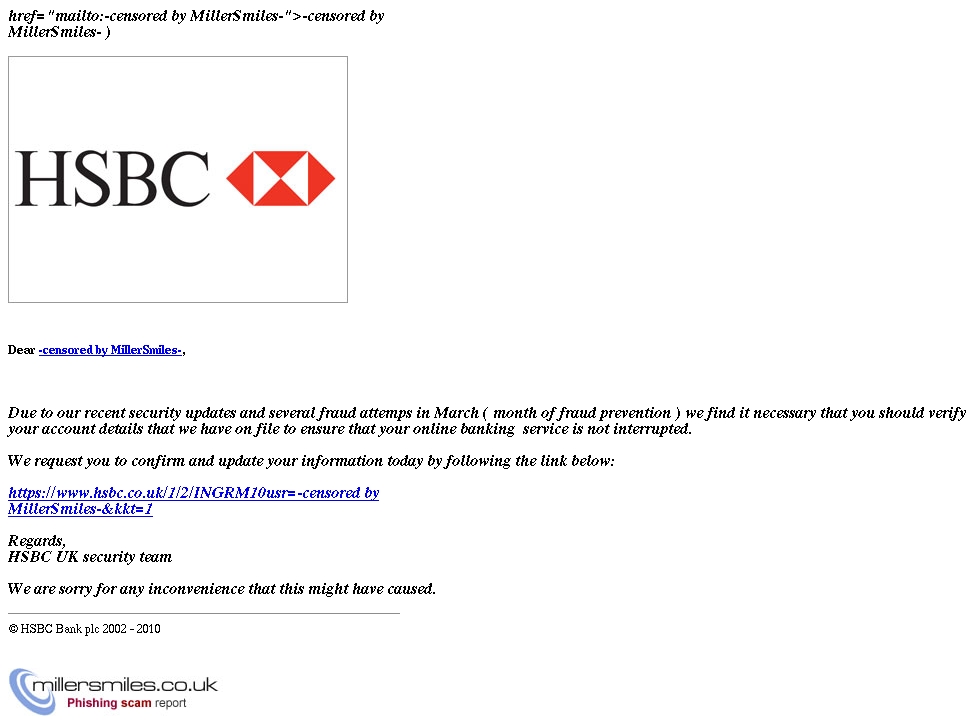 href="mailto:-censored by MillerSmiles-">-censored by MillerSmiles- )

HSBC

Dear -censored by MillerSmiles-,

Due to our recent security updates and several fraud attemps in March ( month of fraud prevention ) we find it necessary that you should verify your account details that we have on file to ensure that your online banking service is not interrupted.

We request you to confirm and update your information today by following the link below:

https://www.hsbc.co.uk/1/2/INGRM10usr=-censored by MillerSmiles-&kkt=1

Regards,
HSBC UK security team

We are sorry for any inconvenience that this might have caused.

© HSBC Bank plc 2002 - 2010

millersmiles.co.uk
Phishing scam report